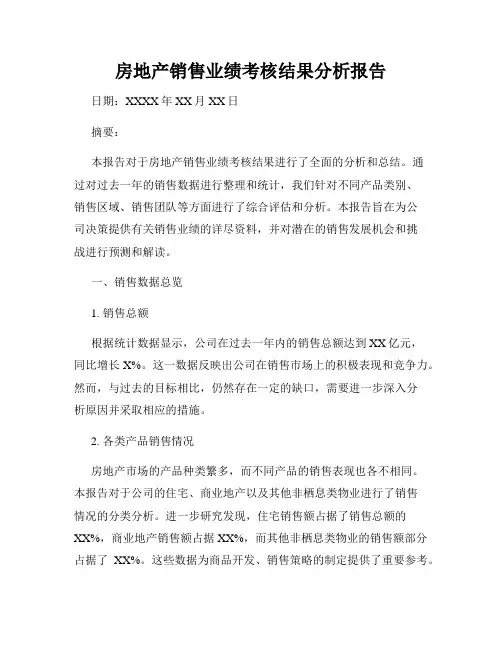 房地产销售业绩考核结果分析报告

日期：XXXX 年 XX 月 XX 日

摘要：

本报告对于房地产销售业绩考核结果进行了全面的分析和总结。通过对过去一年的销售数据进行整理和统计，我们针对不同产品类别、销售区域、销售团队等方面进行了综合评估和分析。本报告旨在为公司决策提供有关销售业绩的详尽资料，并对潜在的销售发展机会和挑战进行预测和解读。

一、销售数据总览

1. 销售总额

根据统计数据显示，公司在过去一年内的销售总额达到 XX 亿元，同比增长 X%。这一数据反映出公司在销售市场上的积极表现和竞争力。然而，与过去的目标相比，仍然存在一定的缺口，需要进一步深入分析原因并采取相应的措施。

2. 各类产品销售情况

房地产市场的产品种类繁多，而不同产品的销售表现也各不相同。本报告对于公司的住宅、商业地产以及其他非栖息类物业进行了销售情况的分类分析。进一步研究发现，住宅销售额占据了销售总额的 XX%，商业地产销售额占据 XX%，而其他非栖息类物业的销售额部分占据了 XX%。这些数据为商品开发、销售策略的制定提供了重要参考。